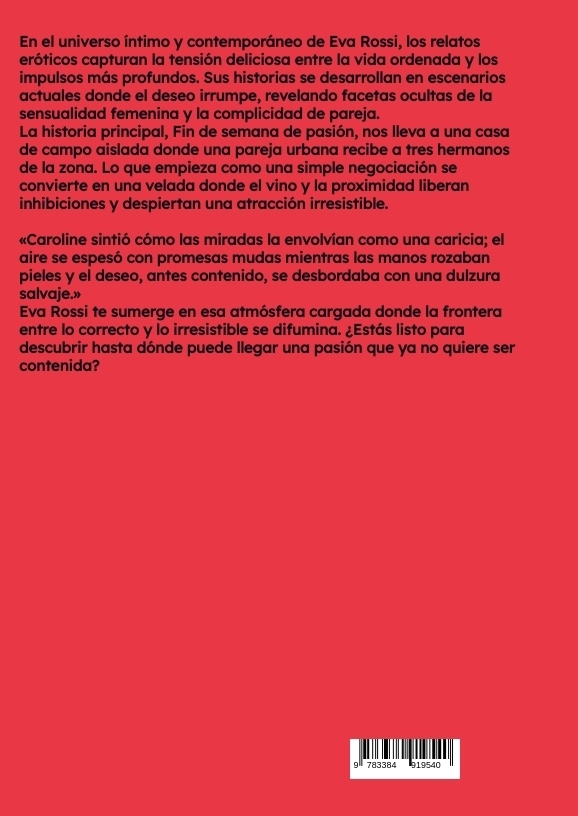 En el universo íntimo y contemporáneo de Eva Rossi, los relatos eróticos capturan la tensión deliciosa entre la vida ordenada y los impulsos más profundos. Sus historias se desarrollan en escenarios actuales donde el deseo irrumpe, revelando facetas ocultas de la sensualidad femenina y la complicidad de pareja.
La historia principal, Fin de semana de pasión, nos lleva a una casa de campo aislada donde una pareja urbana recibe a tres hermanos de la zona. Lo que empieza como una simple negociación se convierte en una velada donde el vino y la proximidad liberan inhibiciones y despiertan una atracción irresistible.

«Caroline sintió cómo las miradas la envolvían como una caricia; el aire se espesó con promesas mudas mientras las manos rozaban pieles y el deseo, antes contenido, se desbordaba con una dulzura salvaje.»
Eva Rossi te sumerge en esa atmósfera cargada donde la frontera entre lo correcto y lo irresistible se difumina. ¿Estás listo para descubrir hasta dónde puede llegar una pasión que ya no quiere ser contenida?

9 783384 919540